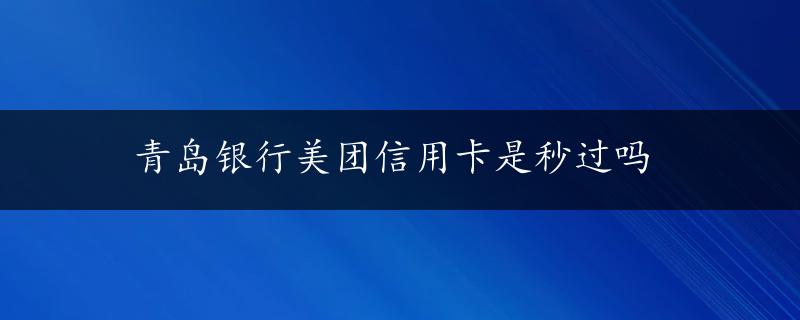 青岛银行美团信用卡是秒过吗